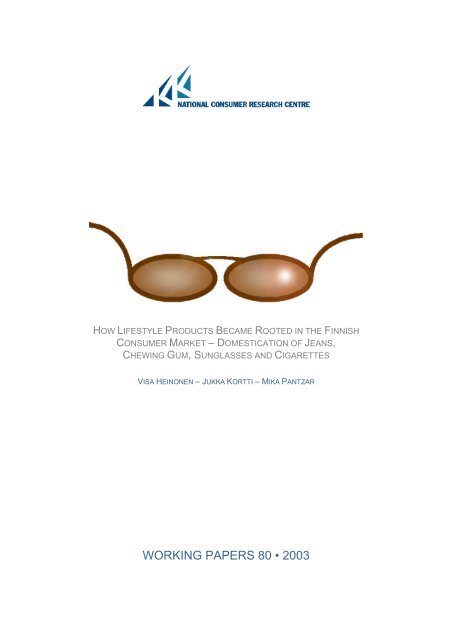 NATIONAL CONSUMER RESEARCH CENTRE

HOW LIFESTYLE PRODUCTS BECAME ROOTED IN THE FINNISH CONSUMER MARKET – DOMESTICATION OF JEANS, CHEWING GUM, SUNGLASSES AND CIGARETTES

VISA HEINONEN – JUKKA KORTTI – MIKA PANTZAR

WORKING PAPERS 80 • 2003